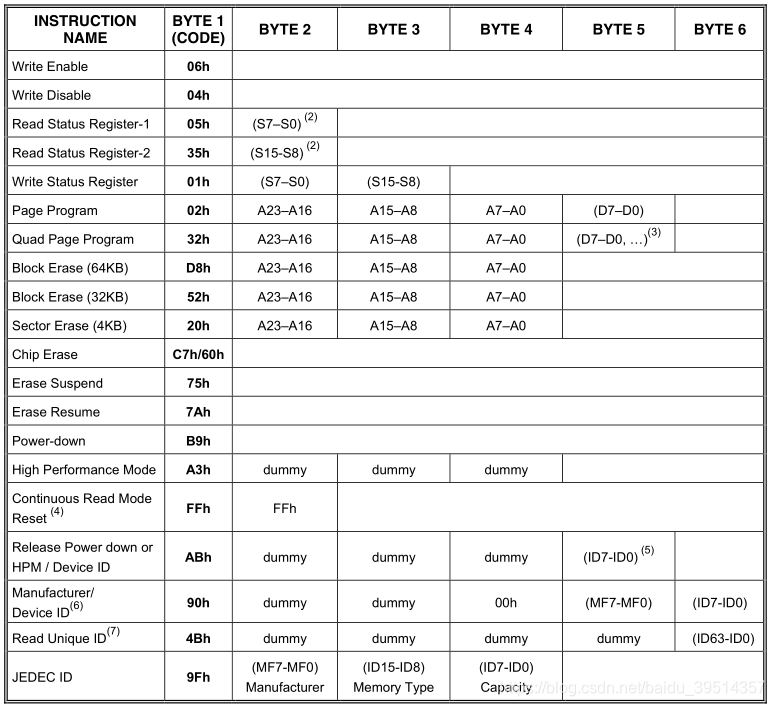 | INSTRUCTION NAME | BYTE 1 (CODE) | BYTE 2 | BYTE 3 | BYTE 4 | BYTE 5 | BYTE 6 |
|---|---|---|---|---|---|---|
| Write Enable | 06h | | | | | |
| Write Disable | 04h | | | | | |
| Read Status Register-1 | 05h | (S7–S0) $^{(2)}$ | | | | |
| Read Status Register-2 | 35h | (S15-S8) $^{(2)}$ | | | | |
| Write Status Register | 01h | (S7–S0) | (S15-S8) | | | |
| Page Program | 02h | A23–A16 | A15–A8 | A7–A0 | (D7–D0) | |
| Quad Page Program | 32h | A23–A16 | A15–A8 | A7–A0 | (D7–D0, …)$^{(3)}$ | |
| Block Erase (64KB) | D8h | A23–A16 | A15–A8 | A7–A0 | | |
| Block Erase (32KB) | 52h | A23–A16 | A15–A8 | A7–A0 | | |
| Sector Erase (4KB) | 20h | A23–A16 | A15–A8 | A7–A0 | | |
| Chip Erase | C7h/60h | | | | | |
| Erase Suspend | 75h | | | | | |
| Erase Resume | 7Ah | | | | | |
| Power-down | B9h | | | | | |
| High Performance Mode | A3h | dummy | dummy | dummy | | |
| Continuous Read Mode Reset $^{(4)}$ | FFh | FFh | | | | |
| Release Power down or HPM / Device ID | ABh | dummy | dummy | dummy | (ID7-ID0) $^{(5)}$ | |
| Manufacturer/ Device ID$^{(6)}$ | 90h | dummy | dummy | 00h | (MF7-MF0) | (ID7-ID0) |
| Read Unique ID$^{(7)}$ | 4Bh | dummy | dummy | dummy | dummy | (ID63-ID0) |
| JEDEC ID | 9Fh | (MF7-MF0) Manufacturer | (ID15-ID8) Memory Type | (ID7-ID0) Capacity | | |

https://blog.csdn.net/baidu_39514357